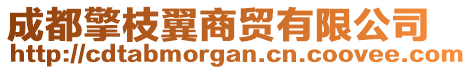 成都擎枝翼商贸有限公司
http://cdtabmorgan.cn.coovee.com